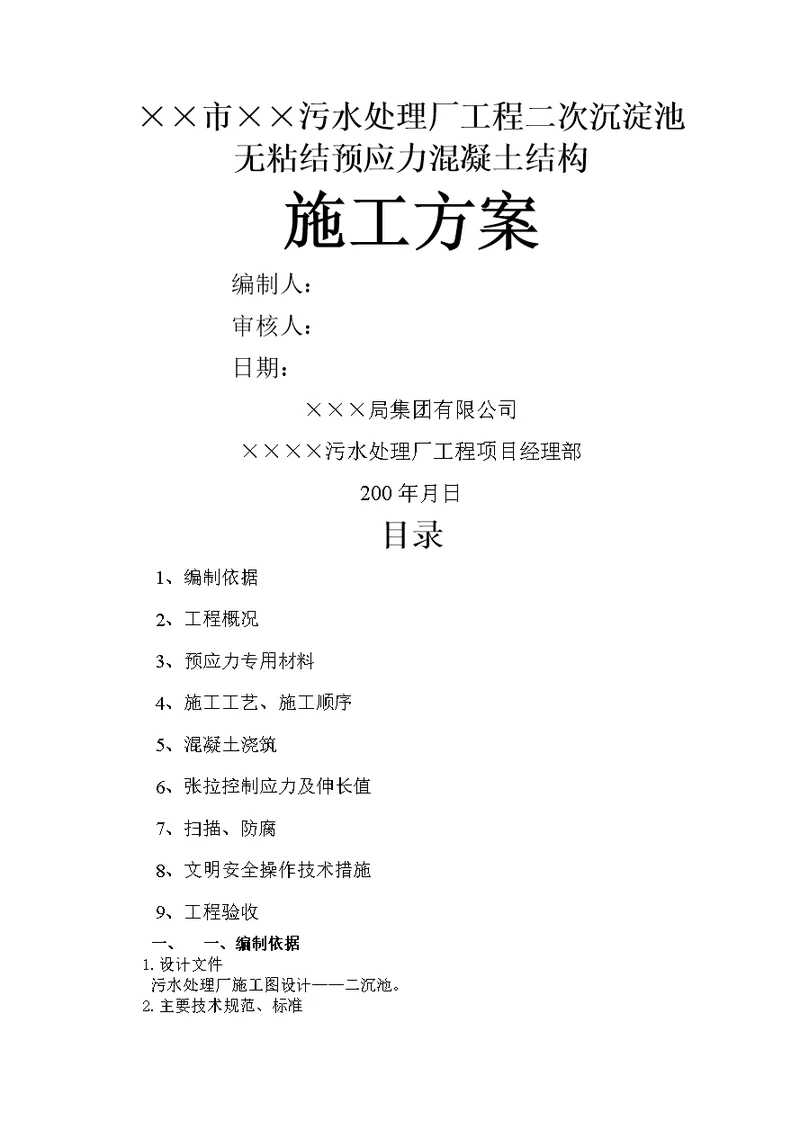 ××市××污水处理厂工程二次沉淀池
无粘结预应力混凝土结构

施工方案

编制人：

审核人：

日期：

×××局集团有限公司

××××污水处理厂工程项目经理部

200 年月日

目录

1、编制依据

2、工程概况

3、预应力专用材料

4、施工工艺、施工顺序

5、混凝土浇筑

6、张拉控制应力及伸长值

7、扫描、防腐

8、文明安全操作技术措施

9、工程验收

一、 一、编制依据

1. 设计文件
污水处理厂施工图设计——二沉池。

2. 主要技术规范、标准